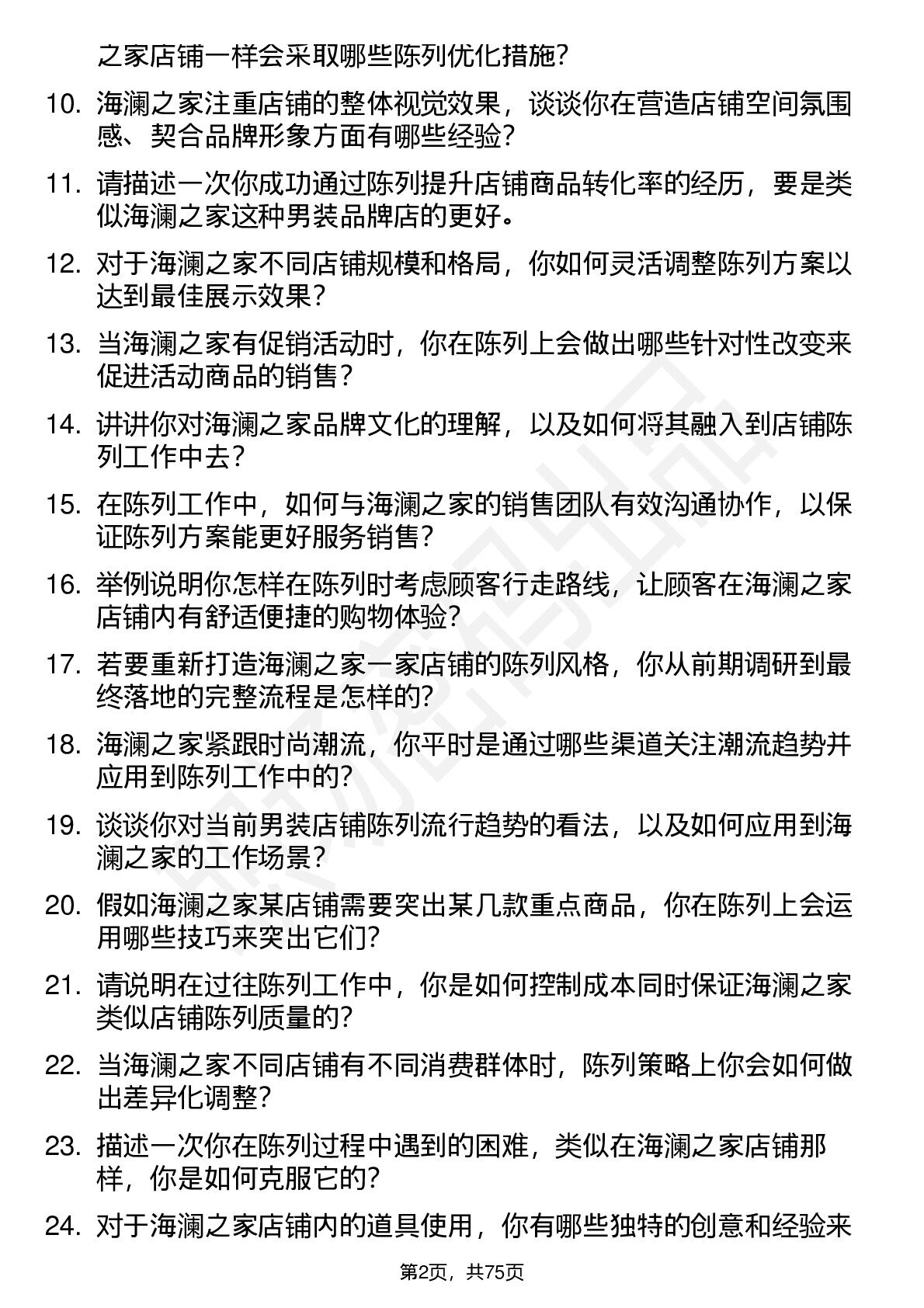 之家店铺一样会采取哪些陈列优化措施？

10. 海澜之家注重店铺的整体视觉效果，谈谈你在营造店铺空间氛围感、契合品牌形象方面有哪些经验？

11. 请描述一次你成功通过陈列提升店铺商品转化率的经历，要是类似海澜之家这种男装品牌店的更好。

12. 对于海澜之家不同店铺规模和格局，你如何灵活调整陈列方案以达到最佳展示效果？

13. 当海澜之家有促销活动时，你在陈列上会做出哪些针对性改变来促进活动商品的销售？

14. 讲讲你对海澜之家品牌文化的理解，以及如何将其融入到店铺陈列工作中去？

15. 在陈列工作中，如何与海澜之家的销售团队有效沟通协作，以保证陈列方案能更好服务销售？

16. 举例说明你怎样在陈列时考虑顾客行走路线，让顾客在海澜之家店铺内有舒适便捷的购物体验？

17. 若要重新打造海澜之家一家店铺的陈列风格，你从前期调研到最终落地的完整流程是怎样的？

18. 海澜之家紧跟时尚潮流，你平时是通过哪些渠道关注潮流趋势并应用到陈列工作中的？

19. 谈谈你对当前男装店铺陈列流行趋势的看法，以及如何应用到海澜之家的工作场景？

20. 假如海澜之家某店铺需要突出某几款重点商品，你在陈列上会运用哪些技巧来突出它们？

21. 请说明在过往陈列工作中，你是如何控制成本同时保证海澜之家类似店铺陈列质量的？

22. 当海澜之家不同店铺有不同消费群体时，陈列策略上你会如何做出差异化调整？

23. 描述一次你在陈列过程中遇到的困难，类似在海澜之家店铺那样，你是如何克服它的？

24. 对于海澜之家店铺内的道具使用，你有哪些独特的创意和经验来

第2页，共75页